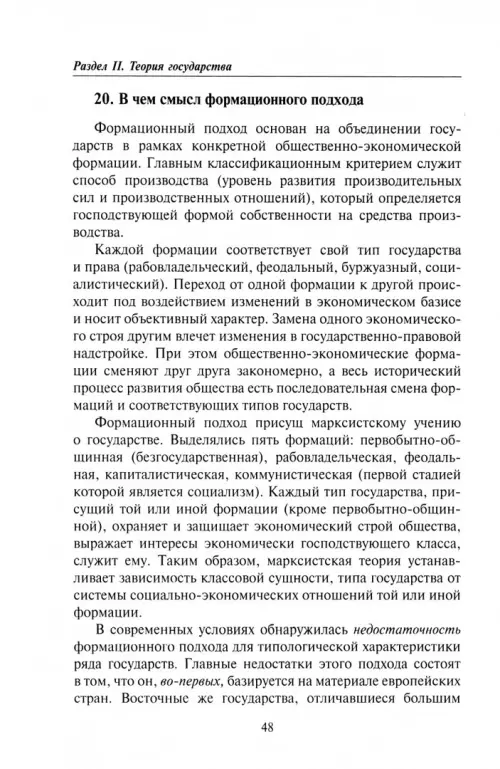 Раздел II. Теория государства

20. В чем смысл формационного подхода

Формационный подход основан на объединении государств в рамках конкретной общественно-экономической формации. Главным классификационным критерием служит способ производства (уровень развития производительных сил и производственных отношений), который определяется господствующей формой собственности на средства производства.

Каждой формации соответствует свой тип государства и права (рабовладельческий, феодальный, буржуазный, социалистический). Переход от одной формации к другой происходит под воздействием изменений в экономическом базисе и носит объективный характер. Замена одного экономического строя другим влечет изменения в государственно-правовой надстройке. При этом общественно-экономические формации сменяют друг друга закономерно, а весь исторический процесс развития общества есть последовательная смена формаций и соответствующих типов государств.

Формационный подход присущ марксистскому учению о государстве. Выделялись пять формаций: первобытно-общинная (безгосударственная), рабовладельческая, феодальная, капиталистическая, коммунистическая (первой стадией которой является социализм). Каждый тип государства, присущий той или иной формации (кроме первобытно-общинной), охраняет и защищает экономический строй общества, выражает интересы экономически господствующего класса, служит ему. Таким образом, марксистская теория устанавливает зависимость классовой сущности, типа государства от системы социально-экономических отношений той или иной формации.

В современных условиях обнаружилась недостаточность формационного подхода для типологической характеристики ряда государств. Главные недостатки этого подхода состоят в том, что он, во-первых, базируется на материале европейских стран. Восточные же государства, отличавшиеся большим

48